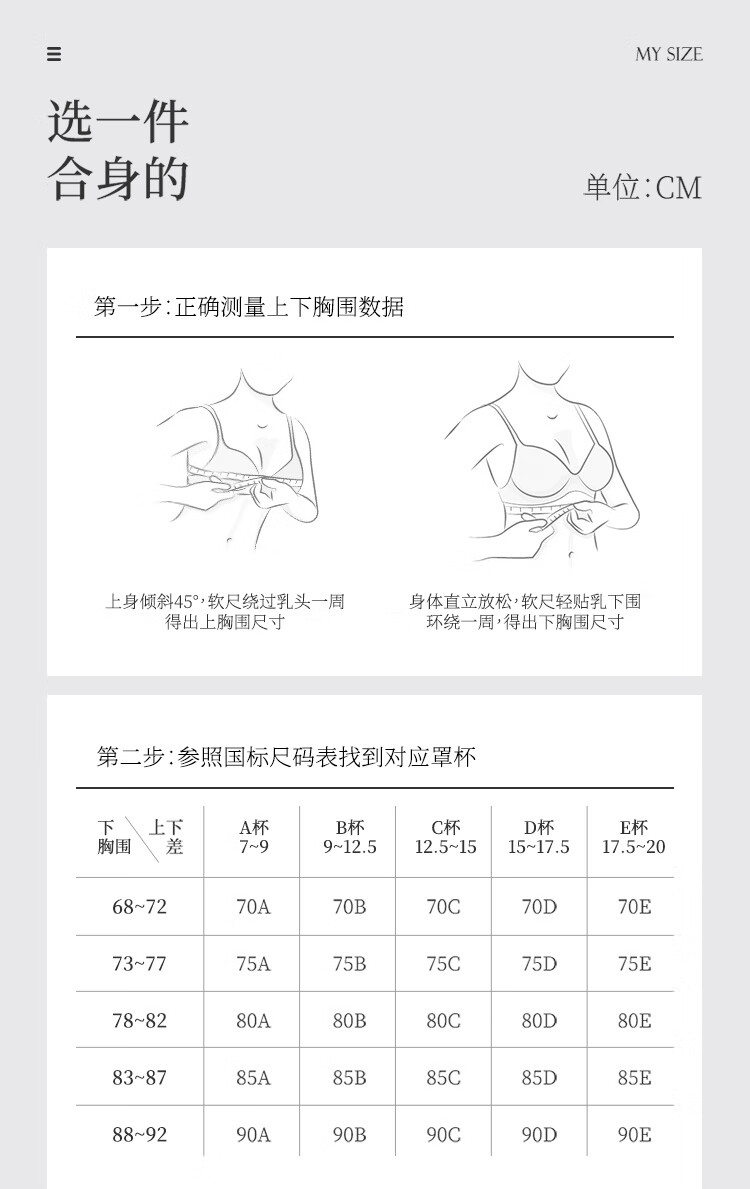 MY SIZE

选一件
合身的

单位:CM

第一步:正确测量上下胸围数据

上身倾斜45°,软尺绕过乳头一周
得出上胸围尺寸

身体直立放松,软尺轻贴乳下围
环绕一周,得出下胸围尺寸

第二步:参照国标尺码表找到对应罩杯

| 下胸围 \ 上下差 | A杯 7~9 | B杯 9~12.5 | C杯 12.5~15 | D杯 15~17.5 | E杯 17.5~20 |
|---|---|---|---|---|---|
| 68~72 | 70A | 70B | 70C | 70D | 70E |
| 73~77 | 75A | 75B | 75C | 75D | 75E |
| 78~82 | 80A | 80B | 80C | 80D | 80E |
| 83~87 | 85A | 85B | 85C | 85D | 85E |
| 88~92 | 90A | 90B | 90C | 90D | 90E |